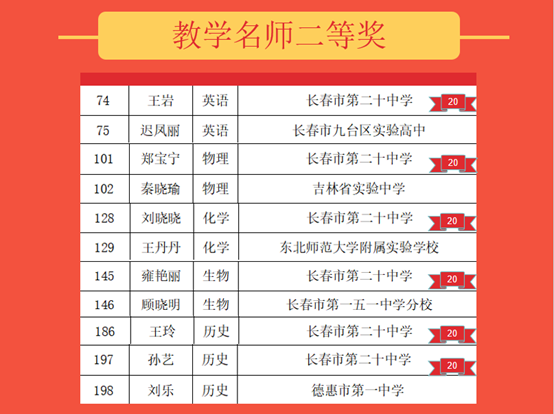 教学名师二等奖

| 74 | 王岩 | 英语 | 长春市第二十中学 20 |
|---|---|---|---|
| 75 | 迟凤丽 | 英语 | 长春市九台区实验高中 |
| 101 | 郑宝宁 | 物理 | 长春市第二十中学 20 |
| 102 | 秦晓瑜 | 物理 | 吉林省实验中学 |
| 128 | 刘晓晓 | 化学 | 长春市第二十中学 20 |
| 129 | 王丹丹 | 化学 | 东北师范大学附属实验学校 |
| 145 | 雍艳丽 | 生物 | 长春市第二十中学 20 |
| 146 | 顾晓明 | 生物 | 长春市第一五一中学分校 |
| 186 | 王玲 | 历史 | 长春市第二十中学 20 |
| 197 | 孙艺 | 历史 | 长春市第二十中学 20 |
| 198 | 刘乐 | 历史 | 德惠市第一中学 |